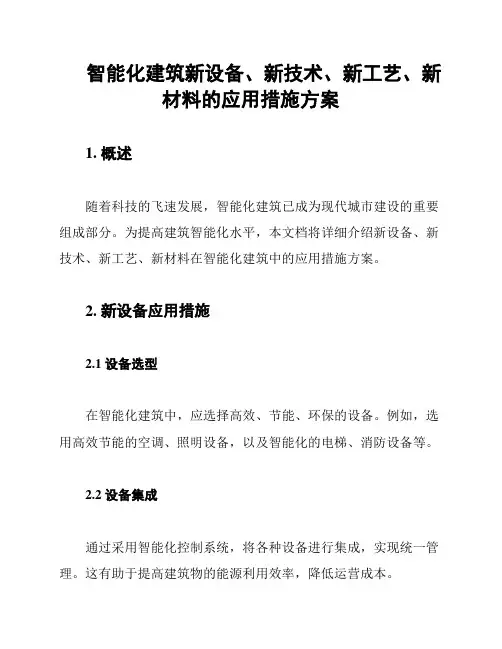 智能化建筑新设备、新技术、新工艺、新材料的应用措施方案

1. 概述

随着科技的飞速发展，智能化建筑已成为现代城市建设的重要组成部分。为提高建筑智能化水平，本文档将详细介绍新设备、新技术、新工艺、新材料在智能化建筑中的应用措施方案。

2. 新设备应用措施

2.1 设备选型

在智能化建筑中，应选择高效、节能、环保的设备。例如，选用高效节能的空调、照明设备，以及智能化的电梯、消防设备等。

2.2 设备集成

通过采用智能化控制系统，将各种设备进行集成，实现统一管理。这有助于提高建筑物的能源利用效率，降低运营成本。